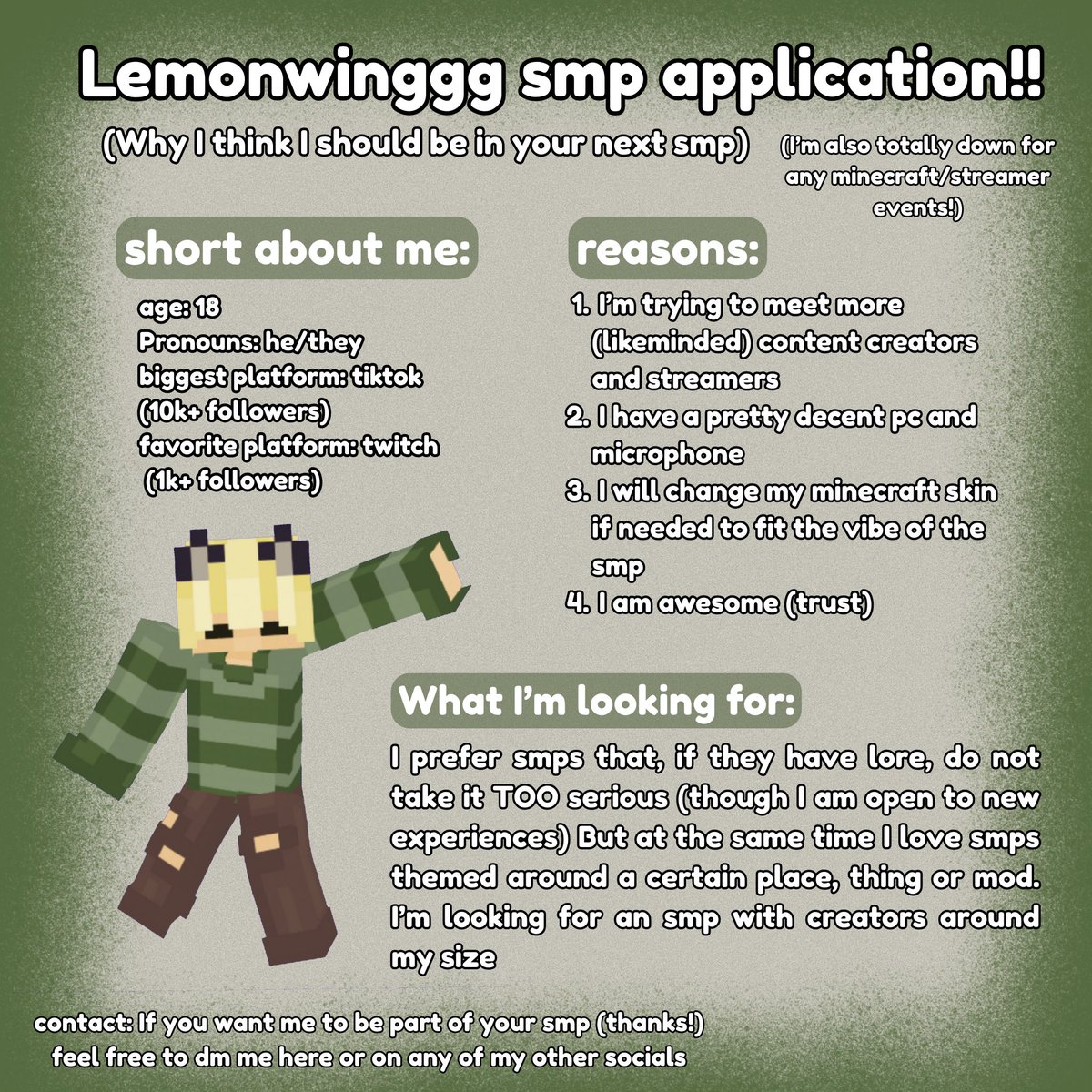 Lemonwinggg smp application!!

(Why I think I should be in your next smp)

(I'm also totally down for any minecraft/streamer events!)

short about me:

age: 18
Pronouns: he/they
biggest platform: tiktok (10k+ followers)
favorite platform: twitch (1k+ followers)

reasons:

1. I'm trying to meet more (likeminded) content creators and streamers
2. I have a pretty decent pc and microphone
3. I will change my minecraft skin if needed to fit the vibe of the smp
4. I am awesome (trust)

What I'm looking for:

I prefer smps that, if they have lore, do not take it TOO serious (though I am open to new experiences) But at the same time I love smps themed around a certain place, thing or mod. I'm looking for an smp with creators around my size

contact: If you want me to be part of your smp (thanks!) feel free to dm me here or on any of my other socials